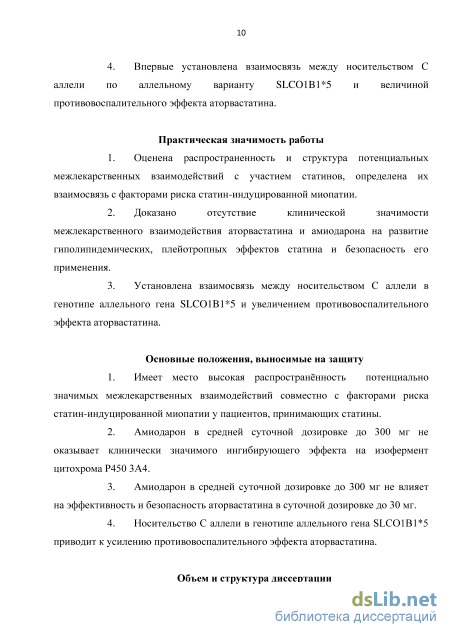 10

4. Впервые установлена взаимосвязь между носительством С аллели по аллельному варианту SLCO1B1*5 и величиной противовоспалительного эффекта аторвастатина.

Практическая значимость работы

1. Оценена распространенность и структура потенциальных межлекарственных взаимодействий с участием статинов, определена их взаимосвязь с факторами риска статин-индуцированной миопатии.

2. Доказано отсутствие клинической значимости межлекарственного взаимодействия аторвастатина и амиодарона на развитие гиполипидемических, плейотропных эффектов статина и безопасность его применения.

3. Установлена взаимосвязь между носительством С аллели в генотипе аллельного гена SLCO1B1*5 и увеличением противовоспалительного эффекта аторвастатина.

Основные положения, выносимые на защиту

1. Имеет место высокая распространённость потенциально значимых межлекарственных взаимодействий совместно с факторами риска статин-индуцированной миопатии у пациентов, принимающих статины.

2. Амиодарон в средней суточной дозировке до 300 мг не оказывает клинически значимого ингибирующего эффекта на изофермент цитохрома Р450 3А4.

3. Амиодарон в средней суточной дозировке до 300 мг не влияет на эффективность и безопасность аторвастатина в суточной дозировке до 30 мг.

4. Носительство С аллели в генотипе аллельного гена SLCO1B1*5 приводит к усилению противовоспалительного эффекта аторвастатина.

Объем и структура диссертации

dsLib.net
библиотека диссертаций